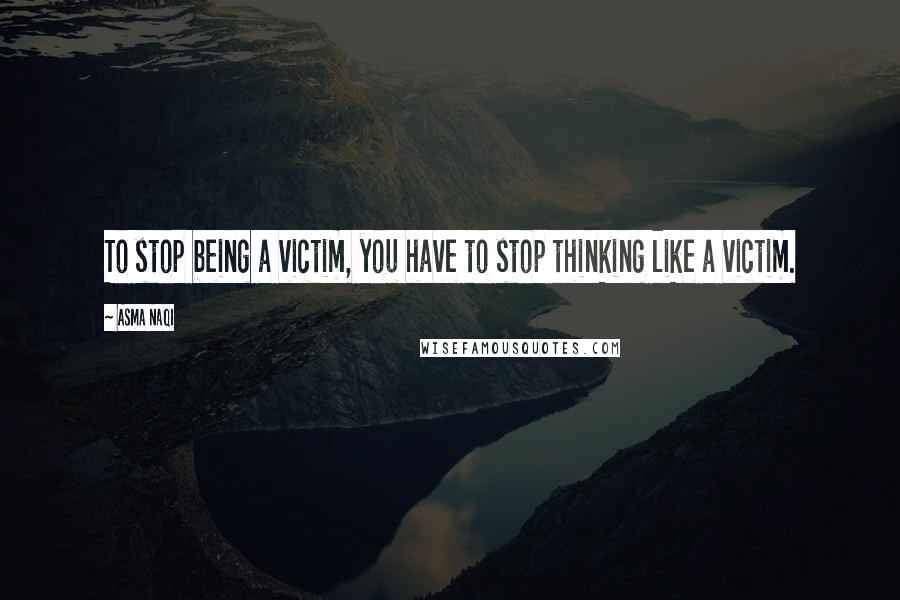 TO STOP BEING A VICTIM, YOU HAVE TO STOP THINKING LIKE A VICTIM.

~ ASMA NAQI

WISEFAMOUSQUOTES.COM